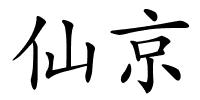 仙京